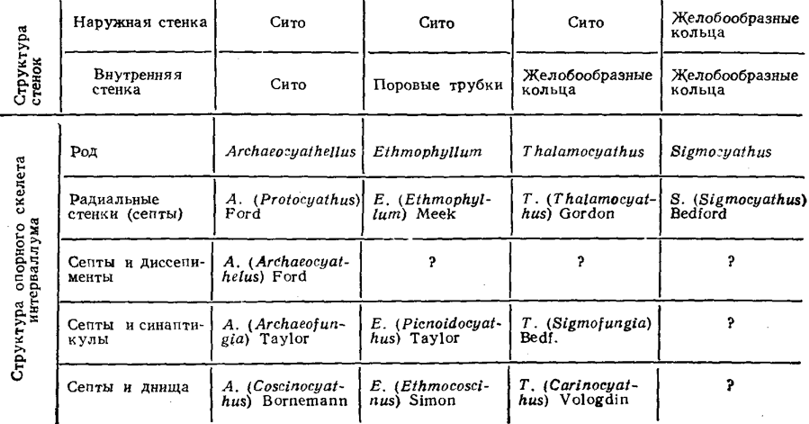 | Структура стенок | Наружная стенка | Сито | Сито | Сито | Желобообразные кольца |
|---|---|---|---|---|---|
| | Внутренняя стенка | Сито | Поровые трубки | Желобообразные кольца | Желобообразные кольца |
| Структура опорного скелета интерваллума | Род | Archaeocyathellus | Ethmophyllum | Thalamocyathus | Sigmocyathus |
| | Радиальные стенки (септы) | A. (Protocyathus) Ford | E. (Ethmophyllum) Meek | T. (Thalamocyathus) Gordon | S. (Sigmocyathus) Bedford |
| | Септы и диссепименты | A. (Archaeocyathelus) Ford | ? | ? | ? |
| | Септы и синаптикулы | A. (Archaeofungia) Taylor | E. (Picnoidocyathus) Taylor | T. (Sigmofungia) Bedf. | ? |
| | Септы и днища | A. (Coscinocyathus) Bornemann | E. (Ethmocoscinus) Simon | T. (Carinocyathus) Vologdin | ? |